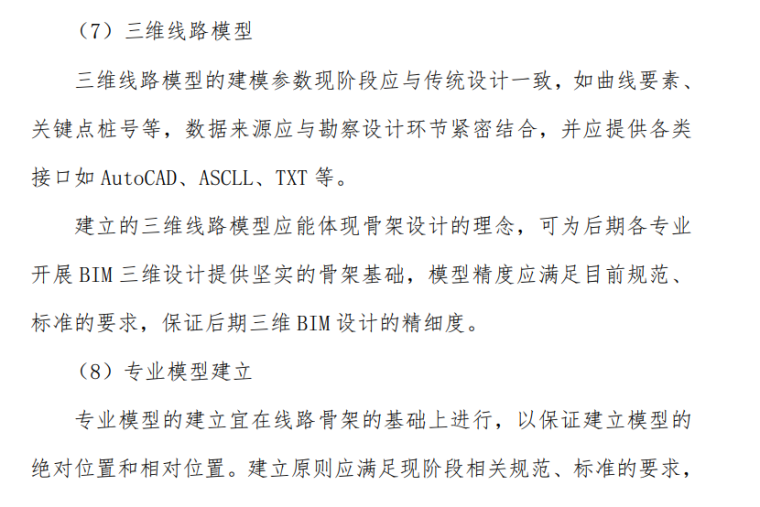 （7）三维线路模型

三维线路模型的建模参数现阶段应与传统设计一致，如曲线要素、关键点桩号等，数据来源应与勘察设计环节紧密结合，并应提供各类接口如AutoCAD、ASCLL、TXT等。

建立的三维线路模型应能体现骨架设计的理念，可为后期各专业开展BIM三维设计提供坚实的骨架基础，模型精度应满足目前规范、标准的要求，保证后期三维BIM设计的精细度。

（8）专业模型建立

专业模型的建立宜在线路骨架的基础上进行，以保证建立模型的绝对位置和相对位置。建立原则应满足现阶段相关规范、标准的要求，